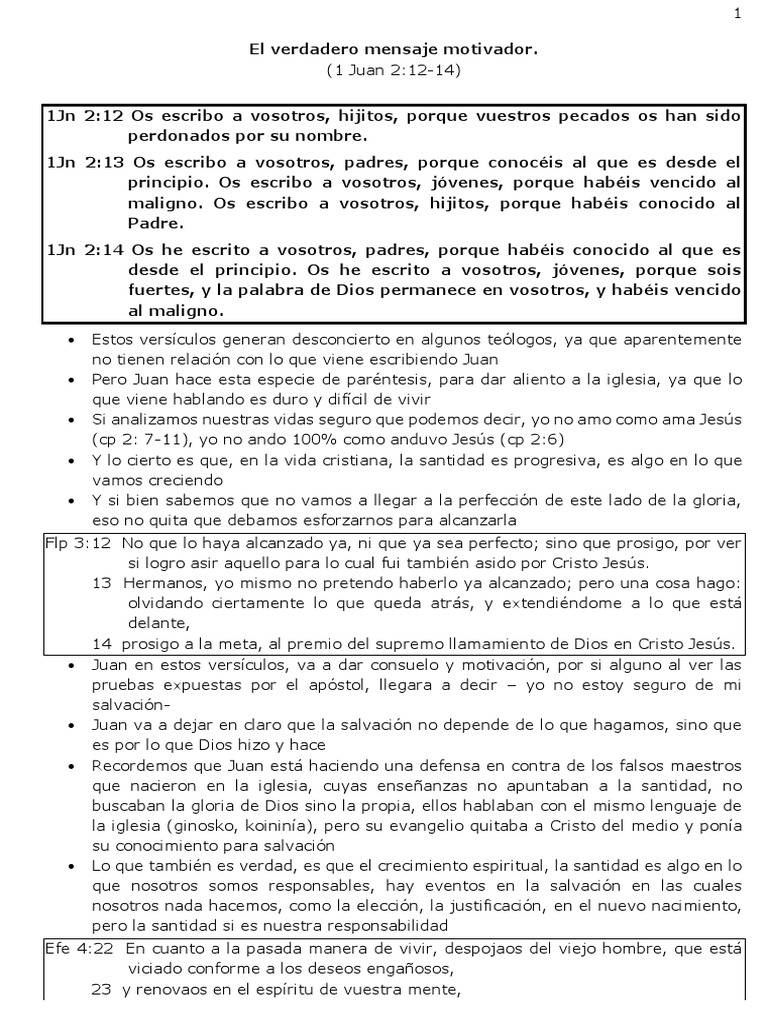 1

El verdadero mensaje motivador.
(1 Juan 2:12-14)

1Jn 2:12 Os escribo a vosotros, hijitos, porque vuestros pecados os han sido perdonados por su nombre.

1Jn 2:13 Os escribo a vosotros, padres, porque conocéis al que es desde el principio. Os escribo a vosotros, jóvenes, porque habéis vencido al maligno. Os escribo a vosotros, hijitos, porque habéis conocido al Padre.

1Jn 2:14 Os he escrito a vosotros, padres, porque habéis conocido al que es desde el principio. Os he escrito a vosotros, jóvenes, porque sois fuertes, y la palabra de Dios permanece en vosotros, y habéis vencido al maligno.

• Estos versículos generan desconcierto en algunos teólogos, ya que aparentemente no tienen relación con lo que viene escribiendo Juan
• Pero Juan hace esta especie de paréntesis, para dar aliento a la iglesia, ya que lo que viene hablando es duro y difícil de vivir
• Si analizamos nuestras vidas seguro que podemos decir, yo no amo como ama Jesús (cp 2: 7-11), yo no ando 100% como anduvo Jesús (cp 2:6)
• Y lo cierto es que, en la vida cristiana, la santidad es progresiva, es algo en lo que vamos creciendo
• Y si bien sabemos que no vamos a llegar a la perfección de este lado de la gloria, eso no quita que debamos esforzarnos para alcanzarla

Flp 3:12 No que lo haya alcanzado ya, ni que ya sea perfecto; sino que prosigo, por ver si logro asir aquello para lo cual fui también asido por Cristo Jesús.
13 Hermanos, yo mismo no pretendo haberlo ya alcanzado; pero una cosa hago: olvidando ciertamente lo que queda atrás, y extendiéndome a lo que está delante,
14 prosigo a la meta, al premio del supremo llamamiento de Dios en Cristo Jesús.

• Juan en estos versículos, va a dar consuelo y motivación, por si alguno al ver las pruebas expuestas por el apóstol, llegara a decir – yo no estoy seguro de mi salvación-
• Juan va a dejar en claro que la salvación no depende de lo que hagamos, sino que es por lo que Dios hizo y hace
• Recordemos que Juan está haciendo una defensa en contra de los falsos maestros que nacieron en la iglesia, cuyas enseñanzas no apuntaban a la santidad, no buscaban la gloria de Dios sino la propia, ellos hablaban con el mismo lenguaje de la iglesia (ginosko, koininía), pero su evangelio quitaba a Cristo del medio y ponía su conocimiento para salvación
• Lo que también es verdad, es que el crecimiento espiritual, la santidad es algo en lo que nosotros somos responsables, hay eventos en la salvación en las cuales nosotros nada hacemos, como la elección, la justificación, en el nuevo nacimiento, pero la santidad si es nuestra responsabilidad

Efe 4:22 En cuanto a la pasada manera de vivir, despojaos del viejo hombre, que está viciado conforme a los deseos engañosos,
23 y renovaos en el espíritu de vuestra mente,